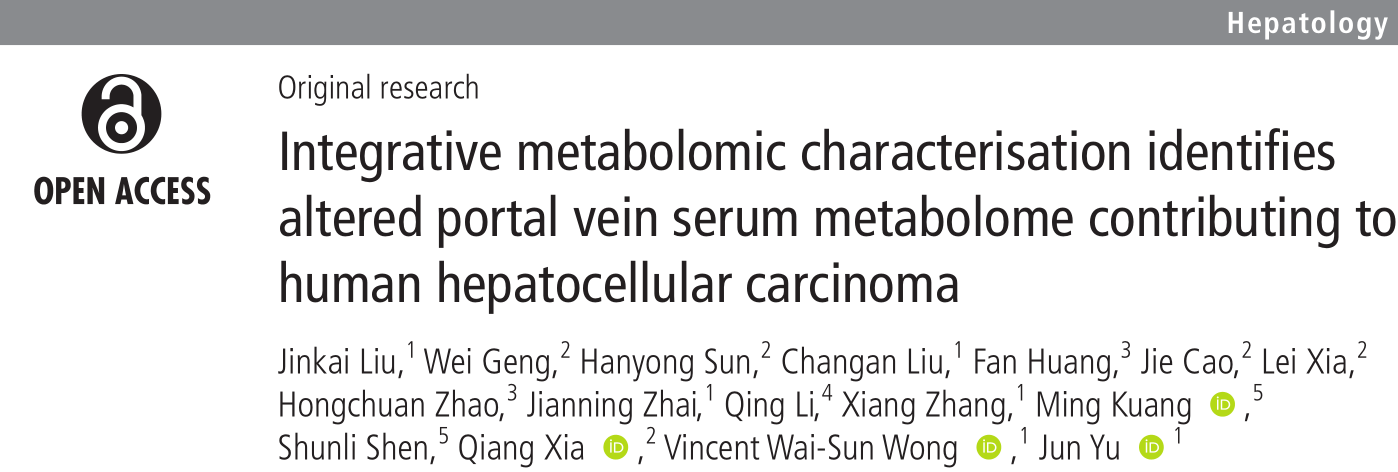 Hepatology

OPEN ACCESS

Original research

Integrative metabolomic characterisation identifies altered portal vein serum metabolome contributing to human hepatocellular carcinoma

Jinkai Liu,$^{1}$ Wei Geng,$^{2}$ Hanyong Sun,$^{2}$ Changan Liu,$^{1}$ Fan Huang,$^{3}$ Jie Cao,$^{2}$ Lei Xia,$^{2}$ Hongchuan Zhao,$^{3}$ Jianning Zhai,$^{1}$ Qing Li,$^{4}$ Xiang Zhang,$^{1}$ Ming Kuang ,$^{5}$ Shunli Shen,$^{5}$ Qiang Xia ,$^{2}$ Vincent Wai-Sun Wong ,$^{1}$ Jun Yu $^{1}$